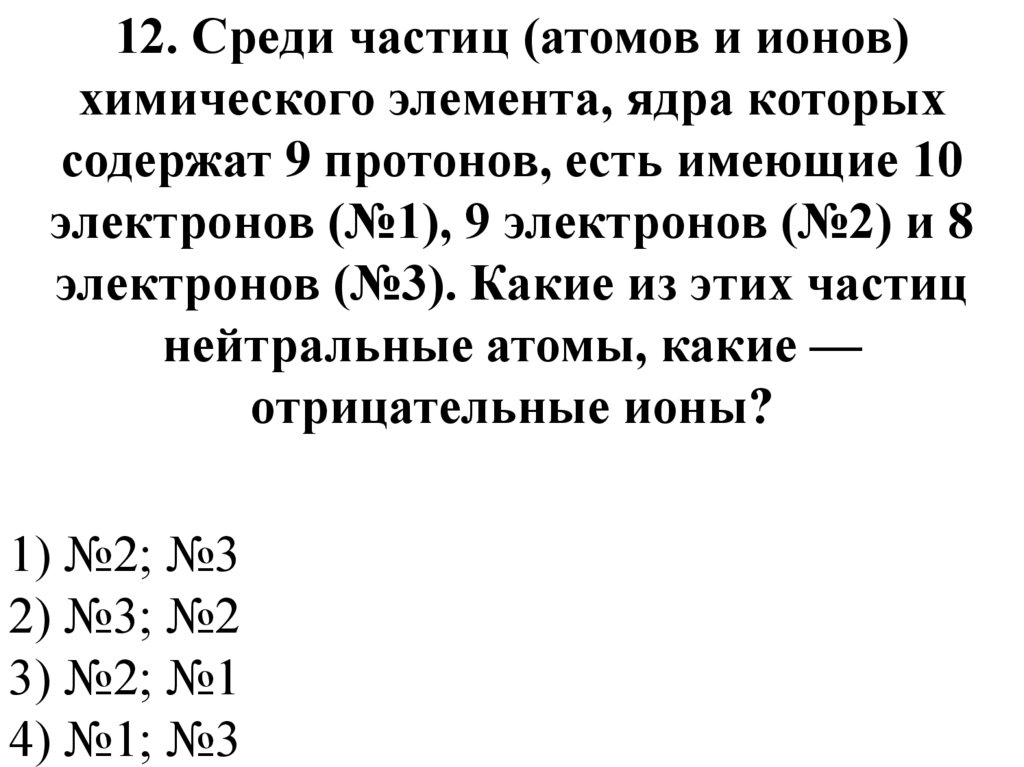 12. Среди частиц (атомов и ионов) химического элемента, ядра которых содержат 9 протонов, есть имеющие 10 электронов (№1), 9 электронов (№2) и 8 электронов (№3). Какие из этих частиц нейтральные атомы, какие — отрицательные ионы?

1) №2; №3
2) №3; №2
3) №2; №1
4) №1; №3